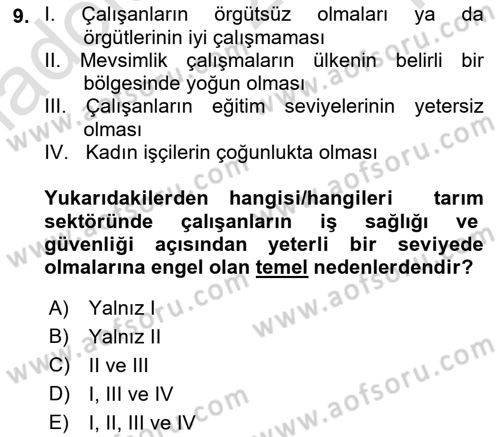 9. I. Çalışanların örgütsüz olmaları ya da örgütlerinin iyi çalışmaması
II. Mevsimlik çalışmaların ülkenin belirli bir bölgesinde yoğun olması
III. Çalışanların eğitim seviyelerinin yetersiz olması
IV. Kadın işçilerin çoğunlukta olması

Yukarıdakilerden hangisi/hangileri tarım sektöründe çalışanların iş sağlığı ve güvenliği açısından yeterli bir seviyede olmalarına engel olan temel nedenlerdendir?

A) Yalnız I
B) Yalnız II
C) II ve III
D) I, III ve IV
E) I, II, III ve IV

www.aofsoru.com